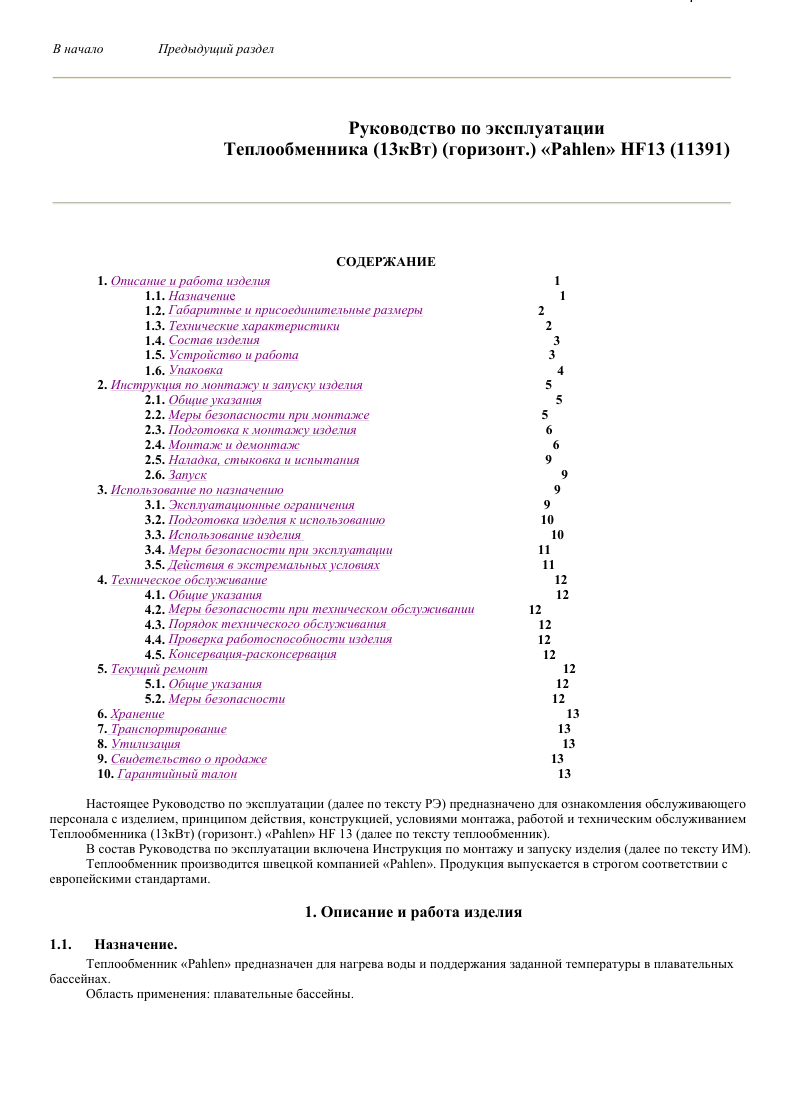 В начало Предыдущий раздел

Руководство по эксплуатации
Теплообменника (13кВт) (горизонт.) «Pahlen» HF13 (11391)

СОДЕРЖАНИЕ

1. Описание и работа изделия 1
1.1. Назначение 1
1.2. Габаритные и присоединительные размеры 2
1.3. Технические характеристики 2
1.4. Состав изделия 3
1.5. Устройство и работа 3
1.6. Упаковка 4
2. Инструкция по монтажу и запуску изделия 5
2.1. Общие указания 5
2.2. Меры безопасности при монтаже 5
2.3. Подготовка к монтажу изделия 6
2.4. Монтаж и демонтаж 6
2.5. Наладка, стыковка и испытания 9
2.6. Запуск 9
3. Использование по назначению 9
3.1. Эксплуатационные ограничения 9
3.2. Подготовка изделия к использованию 10
3.3. Использование изделия 10
3.4. Меры безопасности при эксплуатации 11
3.5. Действия в экстремальных условиях 11
4. Техническое обслуживание 12
4.1. Общие указания 12
4.2. Меры безопасности при техническом обслуживании 12
4.3. Порядок технического обслуживания 12
4.4. Проверка работоспособности изделия 12
4.5. Консервация-расконсервация 12
5. Текущий ремонт 12
5.1. Общие указания 12
5.2. Меры безопасности 12
6. Хранение 13
7. Транспортирование 13
8. Утилизация 13
9. Свидетельство о продаже 13
10. Гарантийный талон 13

Настоящее Руководство по эксплуатации (далее по тексту РЭ) предназначено для ознакомления обслуживающего персонала с изделием, принципом действия, конструкцией, условиями монтажа, работой и техническим обслуживанием Теплообменника (13кВт) (горизонт.) «Pahlen» HF 13 (далее по тексту теплообменник).
В состав Руководства по эксплуатации включена Инструкция по монтажу и запуску изделия (далее по тексту ИМ).
Теплообменник производится швецкой компанией «Pahlen». Продукция выпускается в строгом соответствии с европейскими стандартами.

1. Описание и работа изделия

1.1. Назначение.
Теплообменник «Pahlen» предназначен для нагрева воды и поддержания заданной температуры в плавательных бассейнах.
Область применения: плавательные бассейны.